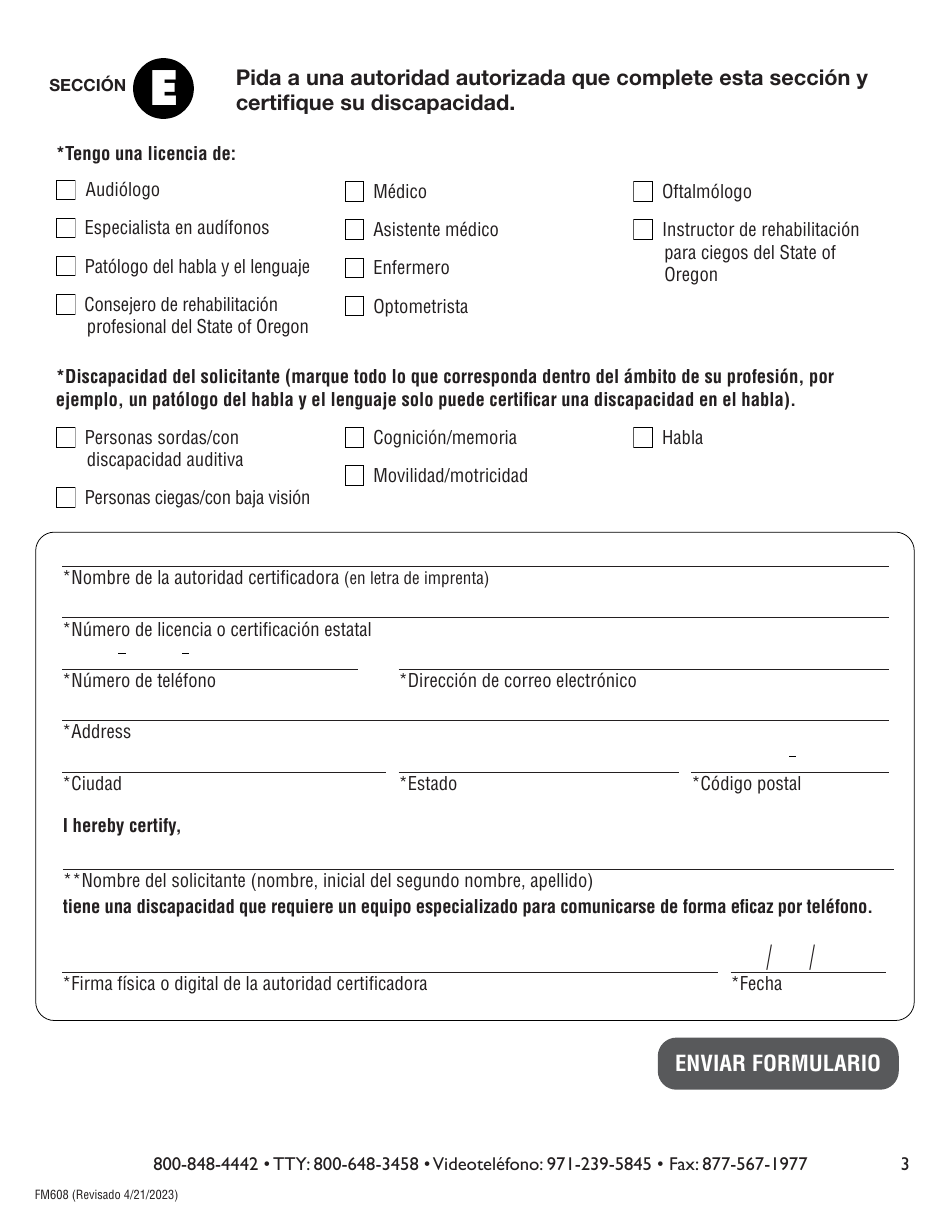 SECCIÓN E

Pida a una autoridad autorizada que complete esta sección y certifique su discapacidad.

*Tengo una licencia de:

Audiólogo

Especialista en audífonos

Patólogo del habla y el lenguaje

Consejero de rehabilitación profesional del State of Oregon

Médico

Asistente médico

Enfermero

Optometrista

Oftalmólogo

Instructor de rehabilitación para ciegos del State of Oregon

*Discapacidad del solicitante (marque todo lo que corresponda dentro del ámbito de su profesión, por ejemplo, un patólogo del habla y el lenguaje solo puede certificar una discapacidad en el habla).

Personas sordas/con discapacidad auditiva

Personas ciegas/con baja visión

Cognición/memoria

Movilidad/motricidad

Habla

*Nombre de la autoridad certificadora (en letra de imprenta)

*Número de licencia o certificación estatal

– –

*Número de teléfono

*Dirección de correo electrónico

*Address

–

*Ciudad

*Estado

*Código postal

I hereby certify,

**Nombre del solicitante (nombre, inicial del segundo nombre, apellido)

tiene una discapacidad que requiere un equipo especializado para comunicarse de forma eficaz por teléfono.

/ /

*Firma física o digital de la autoridad certificadora

*Fecha

ENVIAR FORMULARIO

800-848-4442 • TTY: 800-648-3458 • Videoteléfono: 971-239-5845 • Fax: 877-567-1977

3

FM608 (Revisado 4/21/2023)